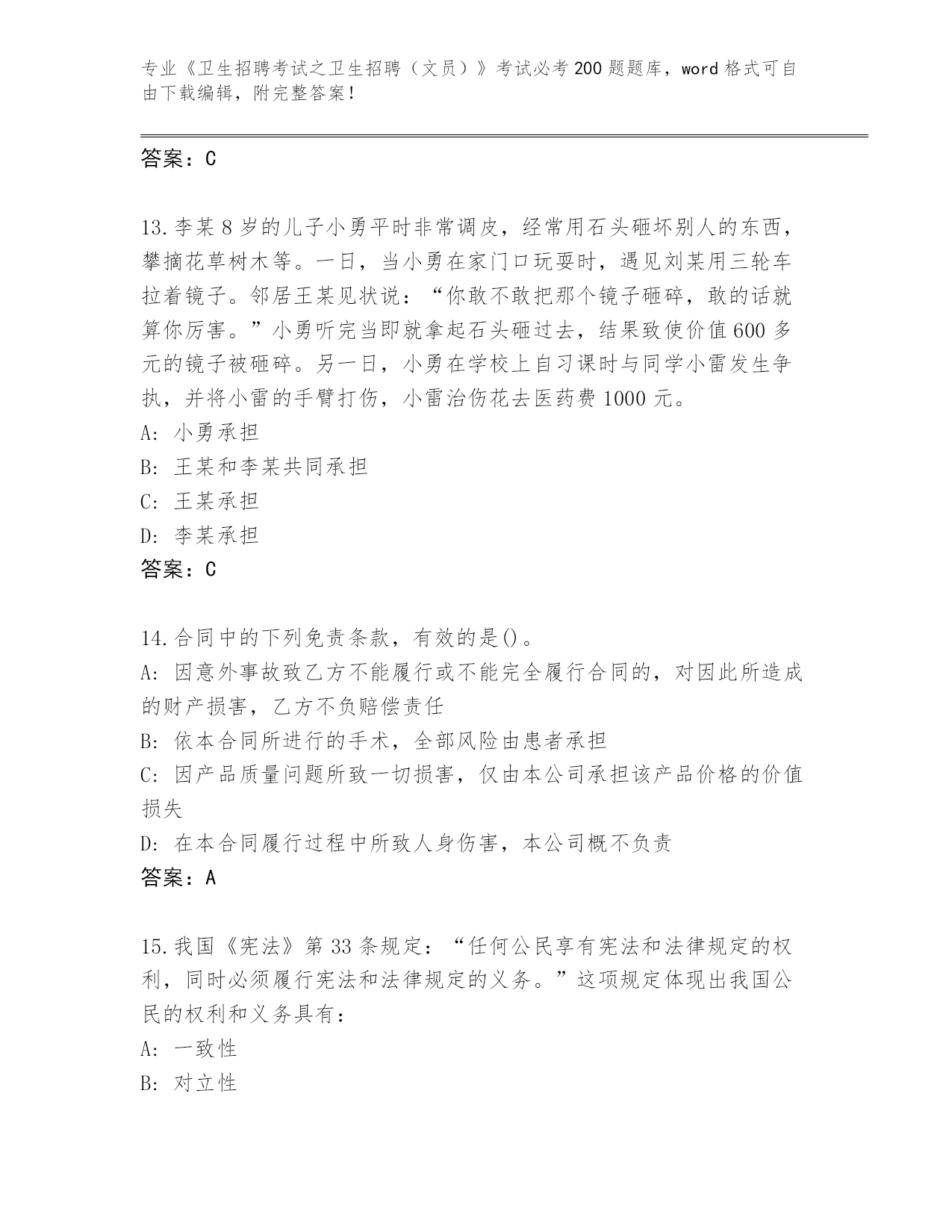 专业《卫生招聘考试之卫生招聘（文员）》考试必考200题题库，word格式可自由下载编辑，附完整答案！

答案：C

13.李某8岁的儿子小勇平时非常调皮，经常用石头砸坏别人的东西，攀摘花草树木等。一日，当小勇在家门口玩耍时，遇见刘某用三轮车拉着镜子。邻居王某见状说：“你敢不敢把那个镜子砸碎，敢的话就算你厉害。”小勇听完当即就拿起石头砸过去，结果致使价值600多元的镜子被砸碎。另一日，小勇在学校上自习课时与同学小雷发生争执，并将小雷的手臂打伤，小雷治伤花去医药费1000元。
A: 小勇承担
B: 王某和李某共同承担
C: 王某承担
D: 李某承担
答案：C

14.合同中的下列免责条款，有效的是()。
A: 因意外事故致乙方不能履行或不能完全履行合同的，对因此所造成的财产损害，乙方不负赔偿责任
B: 依本合同所进行的手术，全部风险由患者承担
C: 因产品质量问题所致一切损害，仅由本公司承担该产品价格的价值损失
D: 在本合同履行过程中所致人身伤害，本公司概不负责
答案：A

15.我国《宪法》第33条规定：“任何公民享有宪法和法律规定的权利，同时必须履行宪法和法律规定的义务。”这项规定体现出我国公民的权利和义务具有：
A: 一致性
B: 对立性